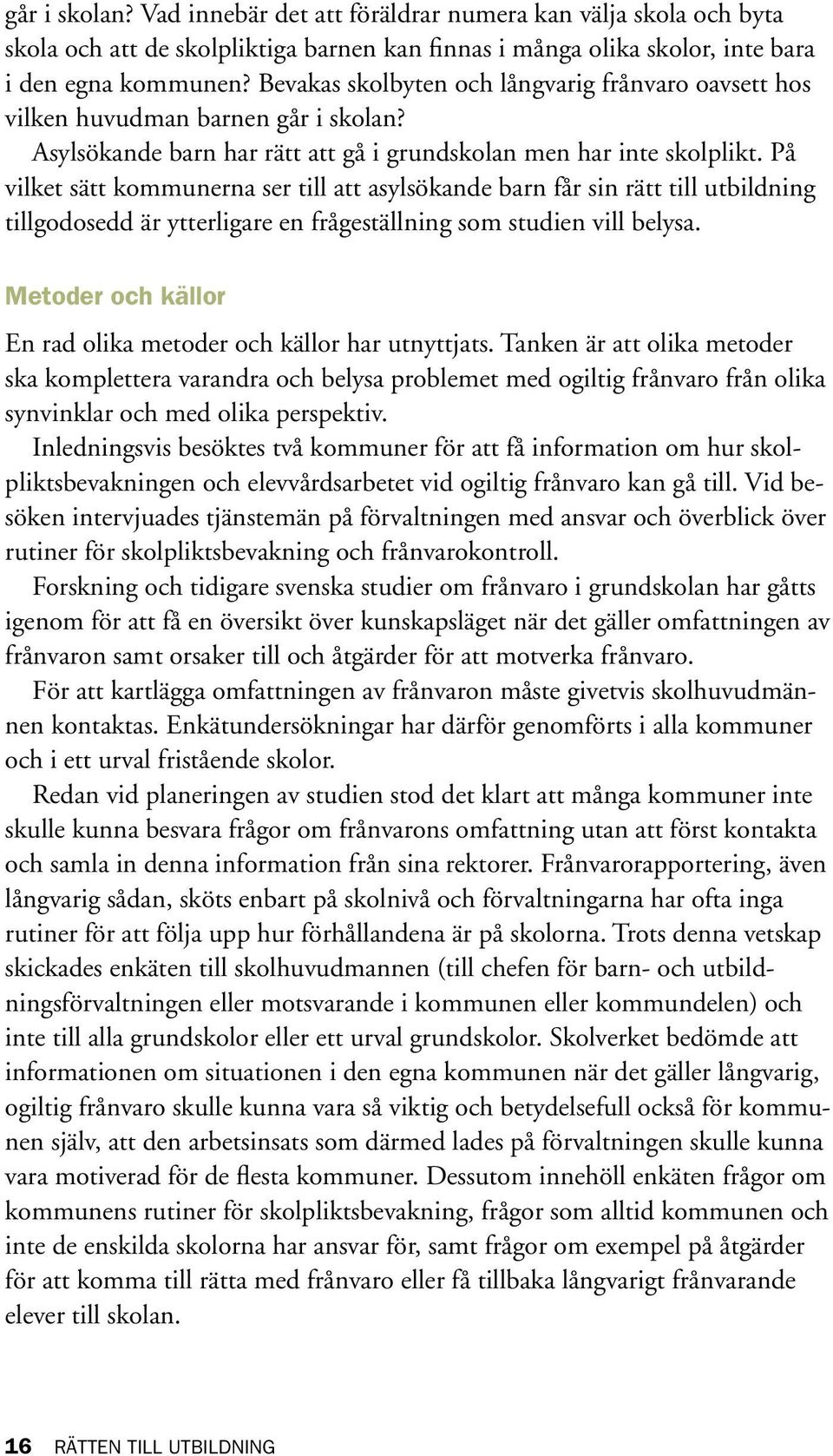 går i skolan? Vad innebär det att föräldrar numera kan välja skola och byta skola och att de skolpliktiga barnen kan finnas i många olika skolor, inte bara i den egna kommunen? Bevakas skolbyten och långvarig frånvaro oavsett hos vilken huvudman barnen går i skolan?

Asylsökande barn har rätt att gå i grundskolan men har inte skolplikt. På vilket sätt kommunerna ser till att asylsökande barn får sin rätt till utbildning tillgodosedd är ytterligare en frågeställning som studien vill belysa.

Metoder och källor

En rad olika metoder och källor har utnyttjats. Tanken är att olika metoder ska komplettera varandra och belysa problemet med ogiltig frånvaro från olika synvinklar och med olika perspektiv.

Inledningsvis besöktes två kommuner för att få information om hur skolpliktsbevakningen och elevvårdsarbetet vid ogiltig frånvaro kan gå till. Vid besöken intervjuades tjänstemän på förvaltningen med ansvar och överblick över rutiner för skolpliktsbevakning och frånvarokontroll.

Forskning och tidigare svenska studier om frånvaro i grundskolan har gåtts igenom för att få en översikt över kunskapsläget när det gäller omfattningen av frånvaron samt orsaker till och åtgärder för att motverka frånvaro.

För att kartlägga omfattningen av frånvaron måste givetvis skolhuvudmännen kontaktas. Enkätundersökningar har därför genomförts i alla kommuner och i ett urval fristående skolor.

Redan vid planeringen av studien stod det klart att många kommuner inte skulle kunna besvara frågor om frånvarons omfattning utan att först kontakta och samla in denna information från sina rektorer. Frånvarorapportering, även långvarig sådan, sköts enbart på skolnivå och förvaltningarna har ofta inga rutiner för att följa upp hur förhållandena är på skolorna. Trots denna vetskap skickades enkäten till skolhuvudmannen (till chefen för barn- och utbildningsförvaltningen eller motsvarande i kommunen eller kommundelen) och inte till alla grundskolor eller ett urval grundskolor. Skolverket bedömde att informationen om situationen i den egna kommunen när det gäller långvarig, ogiltig frånvaro skulle kunna vara så viktig och betydelsefull också för kommunen själv, att den arbetsinsats som därmed lades på förvaltningen skulle kunna vara motiverad för de flesta kommuner. Dessutom innehöll enkäten frågor om kommunens rutiner för skolpliktsbevakning, frågor som alltid kommunen och inte de enskilda skolorna har ansvar för, samt frågor om exempel på åtgärder för att komma till rätta med frånvaro eller få tillbaka långvarigt frånvarande elever till skolan.

16 RÄTTEN TILL UTBILDNING